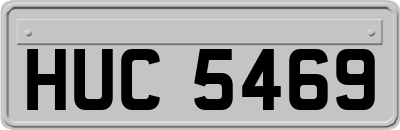 HUC 5469